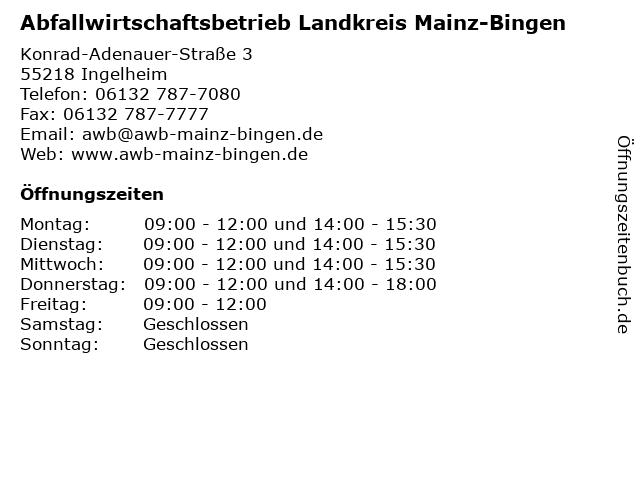 Abfallwirtschaftsbetrieb Landkreis Mainz-Bingen

Konrad-Adenauer-Straße 3
55218 Ingelheim
Telefon: 06132 787-7080
Fax: 06132 787-7777
Email: awb@awb-mainz-bingen.de
Web: www.awb-mainz-bingen.de

Öffnungszeiten

Montag: 09:00 - 12:00 und 14:00 - 15:30
Dienstag: 09:00 - 12:00 und 14:00 - 15:30
Mittwoch: 09:00 - 12:00 und 14:00 - 15:30
Donnerstag: 09:00 - 12:00 und 14:00 - 18:00
Freitag: 09:00 - 12:00
Samstag: Geschlossen
Sonntag: Geschlossen

Öffnungszeitenbuch.de